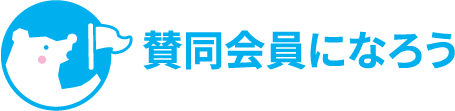 賛同会員になろう